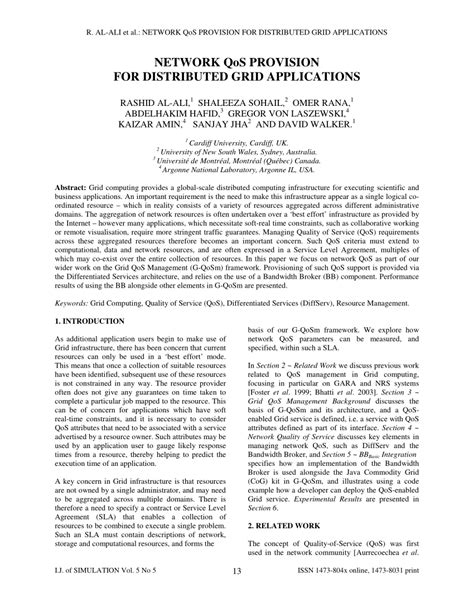 R. AL-ALI et al.: NETWORK QoS PROVISION FOR DISTRIBUTED GRID APPLICATIONS

NETWORK QoS PROVISION FOR DISTRIBUTED GRID APPLICATIONS

RASHID AL-ALI,$^1$ SHALEEZA SOHAIL,$^2$ OMER RANA,$^1$ ABDELHAKIM HAFID,$^3$ GREGOR VON LASZEWSKI,$^4$ KAIZAR AMIN,$^4$ SANJAY JHA$^2$ AND DAVID WALKER.$^1$

$^1$ Cardiff University, Cardiff, UK.
$^2$ University of New South Wales, Sydney, Australia.
$^3$ Université de Montréal, Montréal (Québec) Canada.
$^4$ Argonne National Laboratory, Argonne IL, USA.

Abstract: Grid computing provides a global-scale distributed computing infrastructure for executing scientific and business applications. An important requirement is the need to make this infrastructure appear as a single logical co-ordinated resource – which in reality consists of a variety of resources aggregated across different administrative domains. The aggregation of network resources is often undertaken over a 'best effort' infrastructure as provided by the Internet – however many applications, which necessitate soft-real time constraints, such as collaborative working or remote visualisation, require more stringent traffic guarantees. Managing Quality of Service (QoS) requirements across these aggregated resources therefore becomes an important concern. Such QoS criteria must extend to computational, data and network resources, and are often expressed in a Service Level Agreement, multiples of which may co-exist over the entire collection of resources. In this paper we focus on network QoS as part of our wider work on the Grid QoS Management (G-QoSm) framework. Provisioning of such QoS support is provided via the Differentiated Services architecture, and relies on the use of a Bandwidth Broker (BB) component. Performance results of using the BB alongside other elements in G-QoSm are presented.

Keywords: Grid Computing, Quality of Service (QoS), Differentiated Services (DiffServ), Resource Management.

1. INTRODUCTION

As additional application users begin to make use of Grid infrastructure, there has been concern that current resources can only be used in a 'best effort' mode. This means that once a collection of suitable resources have been identified, subsequent use of these resources is not constrained in any way. The resource provider often does not give any guarantees on time taken to complete a particular job mapped to the resource. This can be of concern for applications which have soft real-time constraints, and it is necessary to consider QoS attributes that need to be associated with a service advertised by a resource owner. Such attributes may be used by an application user to gauge likely response times from a resource, thereby helping to predict the execution time of an application.

A key concern in Grid infrastructure is that resources are not owned by a single administrator, and may need to be aggregated across multiple domains. There is therefore a need to specify a contract or Service Level Agreement (SLA) that enables a collection of resources to be combined to execute a single problem. Such an SLA must contain descriptions of network, storage and computational resources, and forms the basis of our G-QoSm framework. We explore how network QoS parameters can be measured, and specified, within such a SLA.

In Section 2 – Related Work we discuss previous work related to QoS management in Grid computing, focusing in particular on GARA and NRS systems [Foster et al. 1999; Bhatti et al. 2003]. Section 3 – Grid QoS Management Background discusses the basis of G-QoSm and its architecture, and a QoS-enabled Grid service is defined, i.e. a service with QoS attributes defined as part of its interface. Section 4 – Network Quality of Service discusses key elements in managing network QoS, such as DiffServ and the Bandwidth Broker, and Section 5 – $BB_{Basic}$ Integration specifies how an implementation of the Bandwidth Broker is used alongside the Java Commodity Grid (CoG) kit in G-QoSm, and illustrates using a code example how a developer can deploy the QoS-enabled Grid service. Experimental Results are presented in Section 6.

2. RELATED WORK

The concept of Quality-of-Service (QoS) was first used in the network community [Aurrecoechea et al.

I.J. of SIMULATION Vol. 5 No 5    13    ISSN 1473-804x online, 1473-8031 print